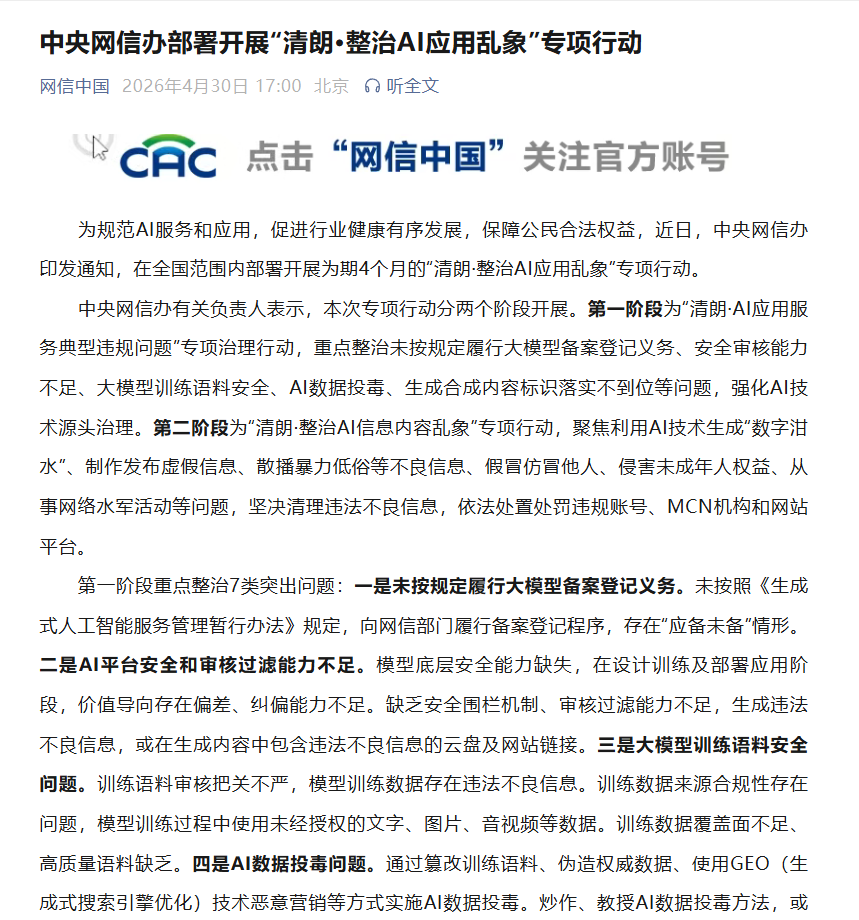 中央网信办部署开展“清朗·整治AI应用乱象”专项行动

网信中国 2026年4月30日 17:00 北京 听全文

CAC 点击“网信中国”关注官方账号

为规范AI服务和应用，促进行业健康有序发展，保障公民合法权益，近日，中央网信办印发通知，在全国范围内部署开展为期4个月的“清朗·整治AI应用乱象”专项行动。

中央网信办有关负责人表示，本次专项行动分两个阶段开展。第一阶段为“清朗·AI应用服务典型违规问题”专项治理行动，重点整治未按规定履行大模型备案登记义务、安全审核能力不足、大模型训练语料安全、AI数据投毒、生成合成内容标识落实不到位等问题，强化AI技术源头治理。第二阶段为“清朗·整治AI信息内容乱象”专项行动，聚焦利用AI技术生成“数字泔水”、制作发布虚假信息、散播暴力低俗等不良信息、假冒仿冒他人、侵害未成年人权益、从事网络水军活动等问题，坚决清理违法不良信息，依法处置处罚违规账号、MCN机构和网站平台。

第一阶段重点整治7类突出问题：一是未按规定履行大模型备案登记义务。未按照《生成式人工智能服务管理暂行办法》规定，向网信部门履行备案登记程序，存在“应备未备”情形。二是AI平台安全和审核过滤能力不足。模型底层安全能力缺失，在设计训练及部署应用阶段，价值导向存在偏差、纠偏能力不足。缺乏安全围栏机制、审核过滤能力不足，生成违法不良信息，或在生成内容中包含违法不良信息的云盘及网站链接。三是大模型训练语料安全问题。训练语料审核把关不严，模型训练数据存在违法不良信息。训练数据来源合规性存在问题，模型训练过程中使用未经授权的文字、图片、音视频等数据。训练数据覆盖面不足、高质量语料缺乏。四是AI数据投毒问题。通过篡改训练语料、伪造权威数据、使用GEO（生成式搜索引擎优化）技术恶意营销等方式实施AI数据投毒。炒作、教授AI数据投毒方法，或